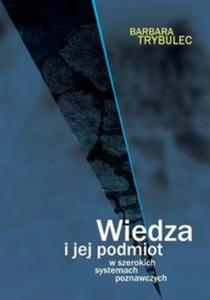 BARBARA TRYBULEC

Wiedza
i jej podmiot
w szerokich systemach poznawczych